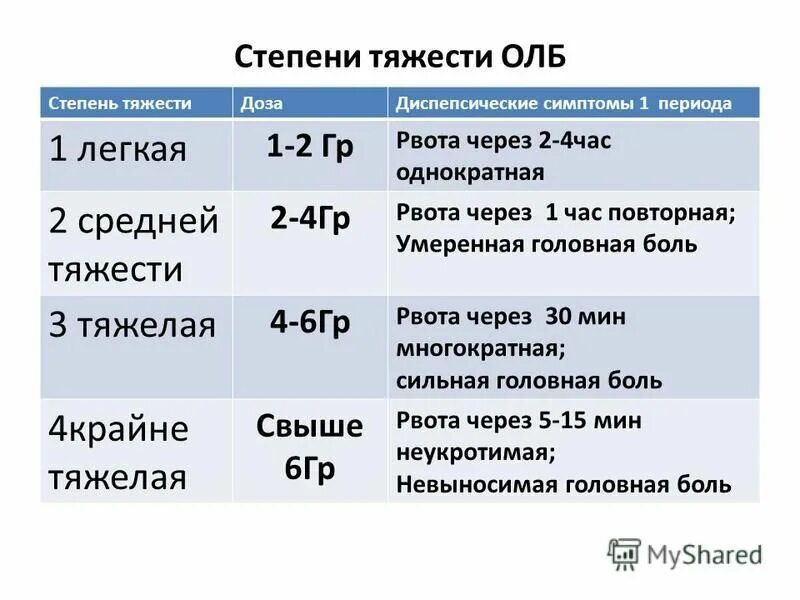 Степени тяжести ОЛБ

| Степень тяжести | Доза | Диспепсические симптомы 1 периода |
|---|---|---|
| 1 легкая | 1-2 Гр | Рвота через 2-4час однократная |
| 2 средней тяжести | 2-4Гр | Рвота через 1 час повторная; Умеренная головная боль |
| 3 тяжелая | 4-6Гр | Рвота через 30 мин многократная; сильная головная боль |
| 4крайне тяжелая | Свыше 6Гр | Рвота через 5-15 мин неукротимая; Невыносимая головная боль |

MyShared